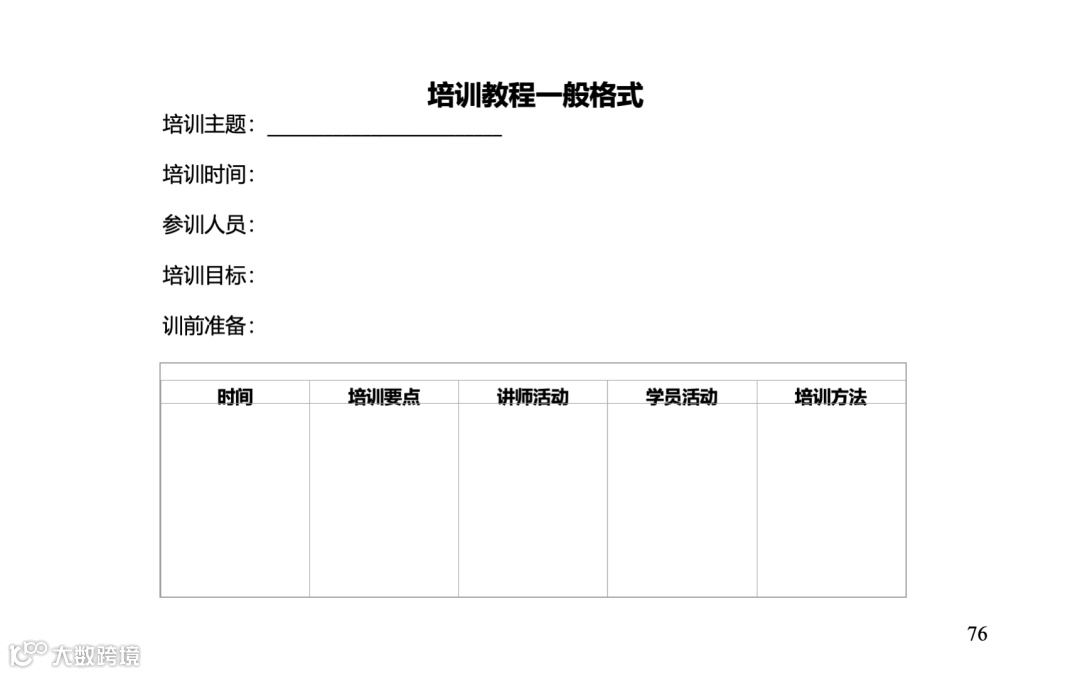 培训教程一般格式

培训主题：____

培训时间：

参训人员：

培训目标：

训前准备：

| 时间 | 培训要点 | 讲师活动 | 学员活动 | 培训方法 |
|---|---|---|---|---|
| | | | | |

76

大数跨境